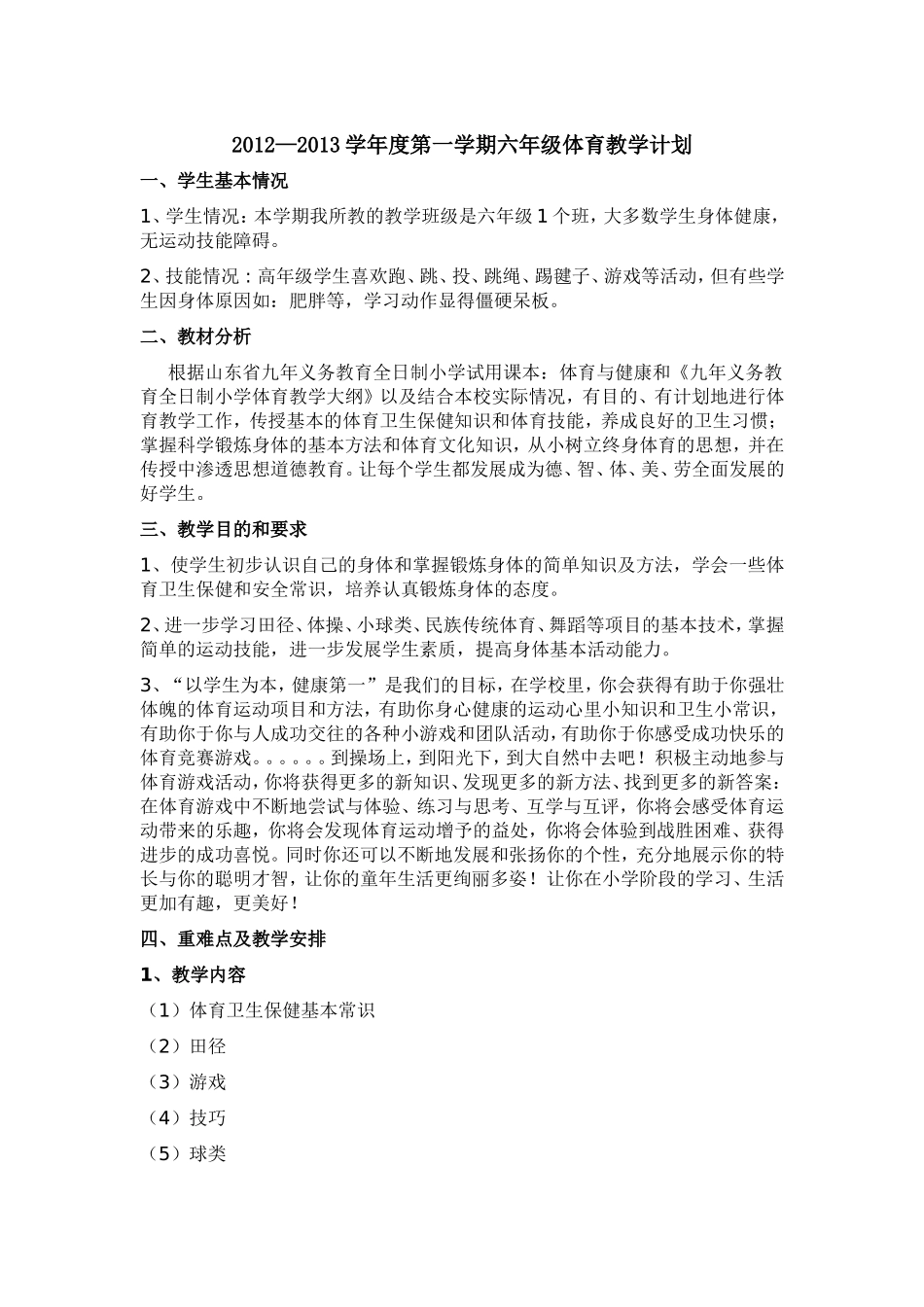 2012—2013学年度第一学期六年级体育教学计划

一、学生基本情况

1、学生情况：本学期我所教的教学班级是六年级1个班，大多数学生身体健康，无运动技能障碍。

2、技能情况：高年级学生喜欢跑、跳、投、跳绳、踢毽子、游戏等活动，但有些学生因身体原因如：肥胖等，学习动作显得僵硬呆板。

二、教材分析

根据山东省九年义务教育全日制小学试用课本：体育与健康和《九年义务教育全日制小学体育教学大纲》以及结合本校实际情况，有目的、有计划地进行体育教学工作，传授基本的体育卫生保健知识和体育技能，养成良好的卫生习惯；掌握科学锻炼身体的基本方法和体育文化知识，从小树立终身体育的思想，并在传授中渗透思想道德教育。让每个学生都发展成为德、智、体、美、劳全面发展的好学生。

三、教学目的和要求

1、使学生初步认识自己的身体和掌握锻炼身体的简单知识及方法，学会一些体育卫生保健和安全常识，培养认真锻炼身体的态度。

2、进一步学习田径、体操、小球类、民族传统体育、舞蹈等项目的基本技术，掌握简单的运动技能，进一步发展学生素质，提高身体基本活动能力。

3、“以学生为本，健康第一”是我们的目标，在学校里，你会获得有助于你强壮体魄的体育运动项目和方法，有助你身心健康的运动心里小知识和卫生小常识，有助你于你与人成功交往的各种小游戏和团队活动，有助你于你感受成功快乐的体育竞赛游戏。。。。。。到操场上，到阳光下，到大自然中去吧！积极主动地参与体育游戏活动，你将获得更多的新知识、发现更多的新方法、找到更多的新答案：在体育游戏中不断地尝试与体验、练习与思考、互学与互评，你将会感受体育运动带来的乐趣，你将会发现体育运动增予的益处，你将会体验到战胜困难、获得进步的成功喜悦。同时你还可以不断地发展和张扬你的个性，充分地展示你的特长与你的聪明才智，让你的童年生活更绚丽多姿！让你在小学阶段的学习、生活更加有趣，更美好！

四、重难点及教学安排

1、教学内容

（1）体育卫生保健基本常识

（2）田径

（3）游戏

（4）技巧

（5）球类